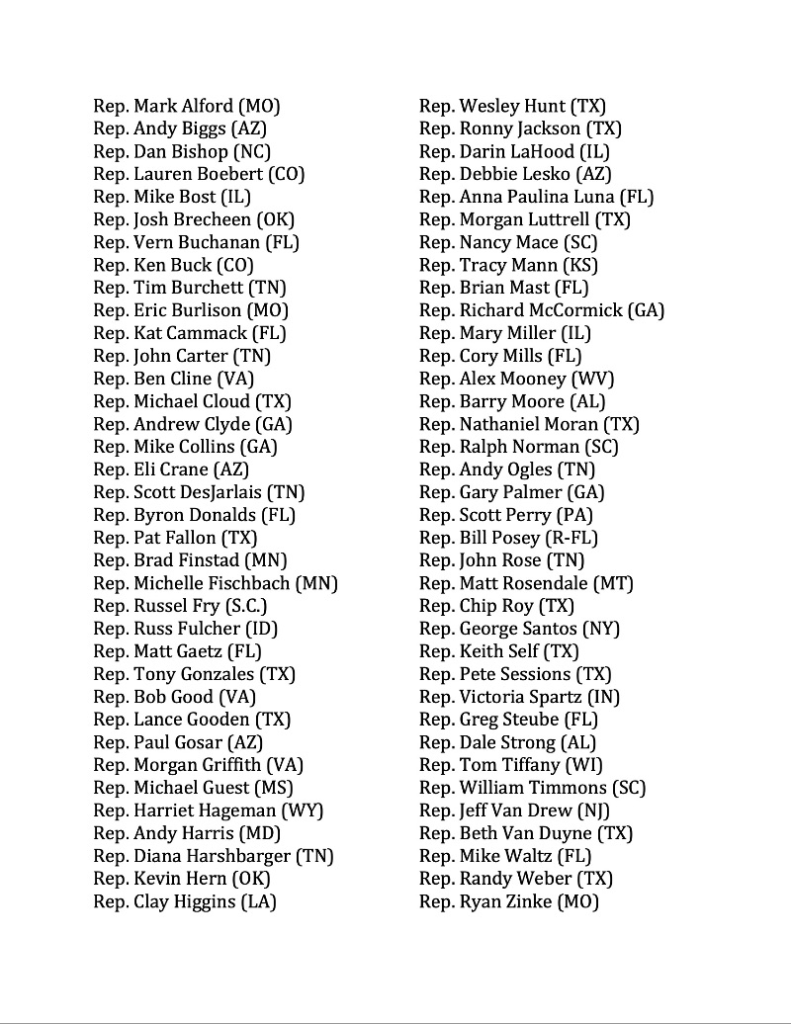 Rep. Mark Alford (MO)
Rep. Andy Biggs (AZ)
Rep. Dan Bishop (NC)
Rep. Lauren Boebert (CO)
Rep. Mike Bost (IL)
Rep. Josh Brecheen (OK)
Rep. Vern Buchanan (FL)
Rep. Ken Buck (CO)
Rep. Tim Burchett (TN)
Rep. Eric Burlison (MO)
Rep. Kat Cammack (FL)
Rep. John Carter (TN)
Rep. Ben Cline (VA)
Rep. Michael Cloud (TX)
Rep. Andrew Clyde (GA)
Rep. Mike Collins (GA)
Rep. Eli Crane (AZ)
Rep. Scott DesJarlais (TN)
Rep. Byron Donalds (FL)
Rep. Pat Fallon (TX)
Rep. Brad Finstad (MN)
Rep. Michelle Fischbach (MN)
Rep. Russel Fry (S.C.)
Rep. Russ Fulcher (ID)
Rep. Matt Gaetz (FL)
Rep. Tony Gonzales (TX)
Rep. Bob Good (VA)
Rep. Lance Gooden (TX)
Rep. Paul Gosar (AZ)
Rep. Morgan Griffith (VA)
Rep. Michael Guest (MS)
Rep. Harriet Hageman (WY)
Rep. Andy Harris (MD)
Rep. Diana Harshbarger (TN)
Rep. Kevin Hern (OK)
Rep. Clay Higgins (LA)

Rep. Wesley Hunt (TX)
Rep. Ronny Jackson (TX)
Rep. Darin LaHood (IL)
Rep. Debbie Lesko (AZ)
Rep. Anna Paulina Luna (FL)
Rep. Morgan Luttrell (TX)
Rep. Nancy Mace (SC)
Rep. Tracy Mann (KS)
Rep. Brian Mast (FL)
Rep. Richard McCormick (GA)
Rep. Mary Miller (IL)
Rep. Cory Mills (FL)
Rep. Alex Mooney (WV)
Rep. Barry Moore (AL)
Rep. Nathaniel Moran (TX)
Rep. Ralph Norman (SC)
Rep. Andy Ogles (TN)
Rep. Gary Palmer (GA)
Rep. Scott Perry (PA)
Rep. Bill Posey (R-FL)
Rep. John Rose (TN)
Rep. Matt Rosendale (MT)
Rep. Chip Roy (TX)
Rep. George Santos (NY)
Rep. Keith Self (TX)
Rep. Pete Sessions (TX)
Rep. Victoria Spartz (IN)
Rep. Greg Steube (FL)
Rep. Dale Strong (AL)
Rep. Tom Tiffany (WI)
Rep. William Timmons (SC)
Rep. Jeff Van Drew (NJ)
Rep. Beth Van Duyne (TX)
Rep. Mike Waltz (FL)
Rep. Randy Weber (TX)
Rep. Ryan Zinke (MO)